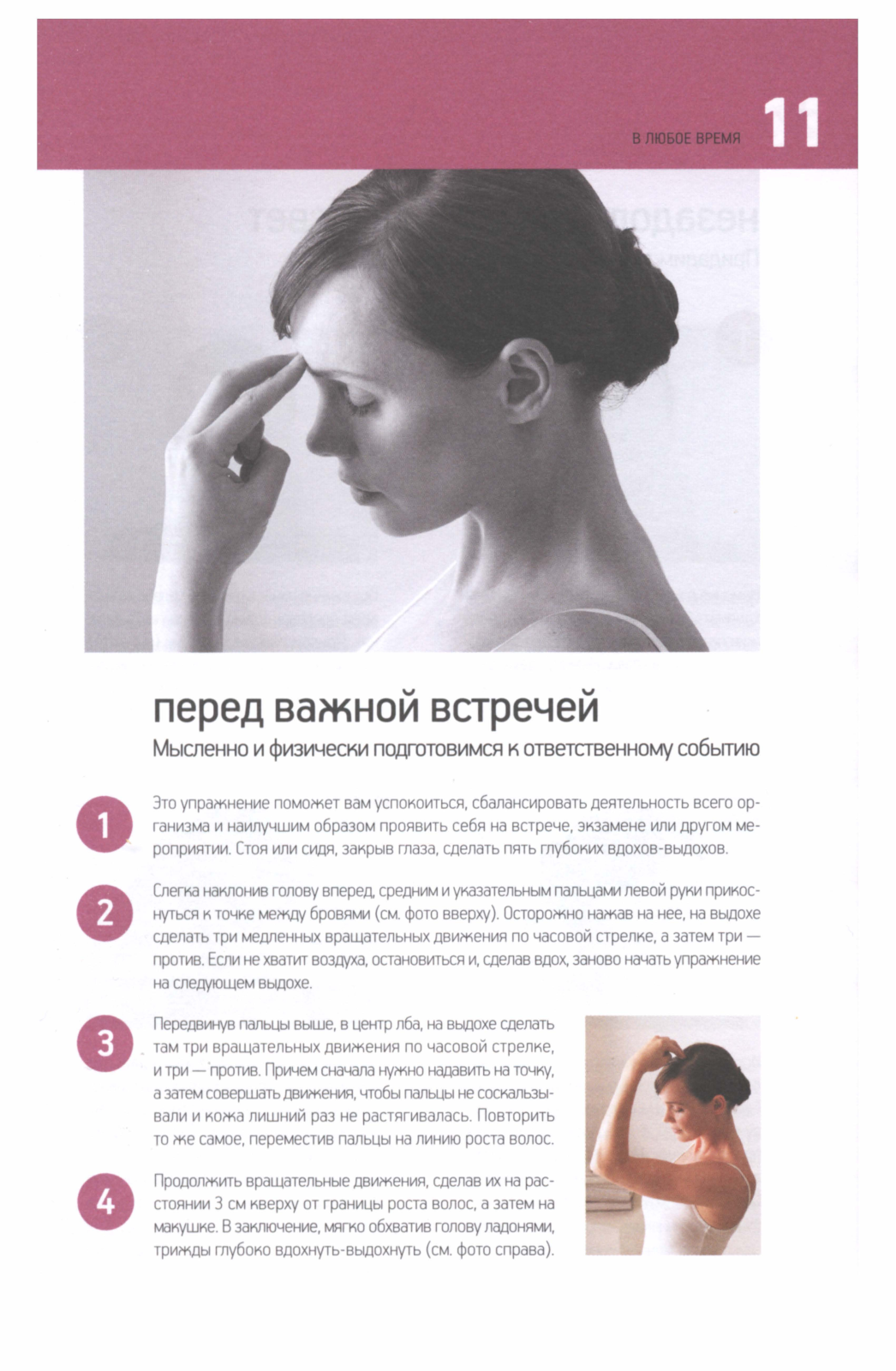 В ЛЮБОЕ ВРЕМЯ 11

перед важной встречей

Мысленно и физически подготовимся к ответственному событию

1

Это упражнение поможет вам успокоиться, сбалансировать деятельность всего организма и наилучшим образом проявить себя на встрече, экзамене или другом мероприятии. Стоя или сидя, закрыв глаза, сделать пять глубоких вдохов-выдохов.

2

Слегка наклонив голову вперед, средним и указательным пальцами левой руки прикоснуться к точке между бровями (см. фото вверху). Осторожно нажав на нее, на выдохе сделать три медленных вращательных движения по часовой стрелке, а затем три — против. Если не хватит воздуха, остановиться и, сделав вдох, заново начать упражнение на следующем выдохе.

3

Передвинув пальцы выше, в центр лба, на выдохе сделать там три вращательных движения по часовой стрелке, и три — против. Причем сначала нужно надавить на точку, а затем совершать движения, чтобы пальцы не соскальзывали и кожа лишний раз не растягивалась. Повторить то же самое, переместив пальцы на линию роста волос.

4

Продолжить вращательные движения, сделав их на расстоянии 3 см кверху от границы роста волос, а затем на макушке. В заключение, мягко обхватив голову ладонями, трижды глубоко вдохнуть-выдохнуть (см. фото справа).